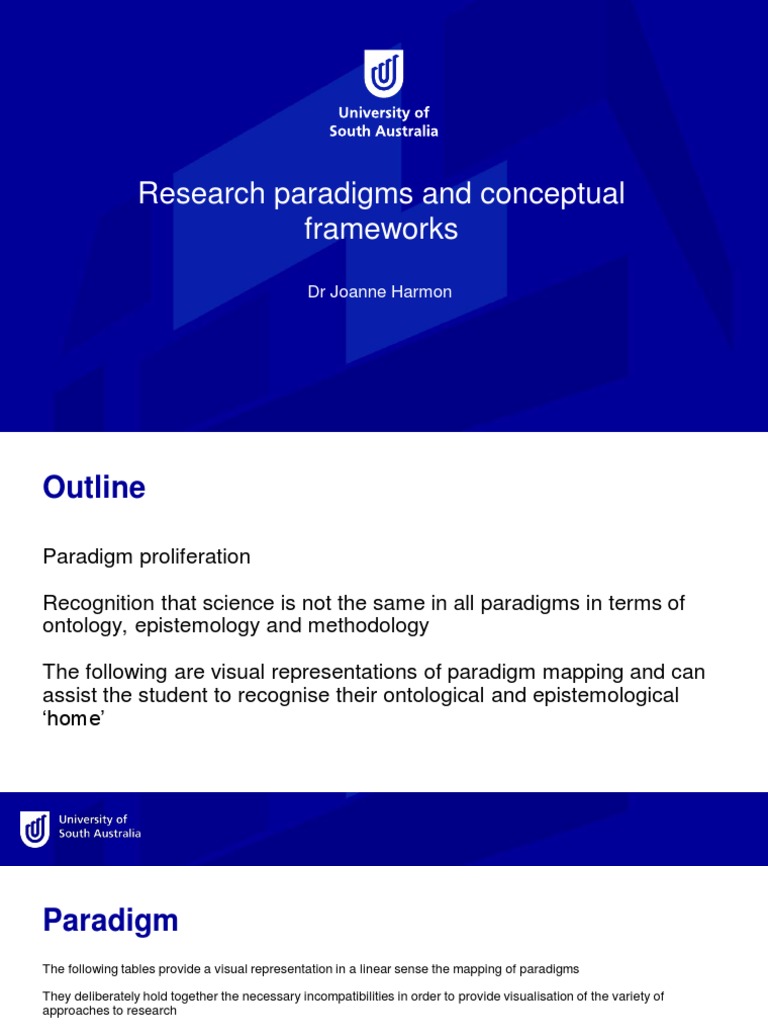 University of South Australia

Research paradigms and conceptual frameworks

Dr Joanne Harmon

Outline

Paradigm proliferation

Recognition that science is not the same in all paradigms in terms of ontology, epistemology and methodology

The following are visual representations of paradigm mapping and can assist the student to recognise their ontological and epistemological 'home'

University of South Australia

Paradigm

The following tables provide a visual representation in a linear sense the mapping of paradigms

They deliberately hold together the necessary incompatibilities in order to provide visualisation of the variety of approaches to research